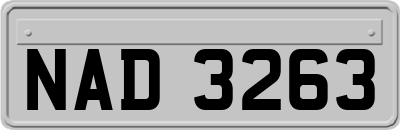 NAD 3263